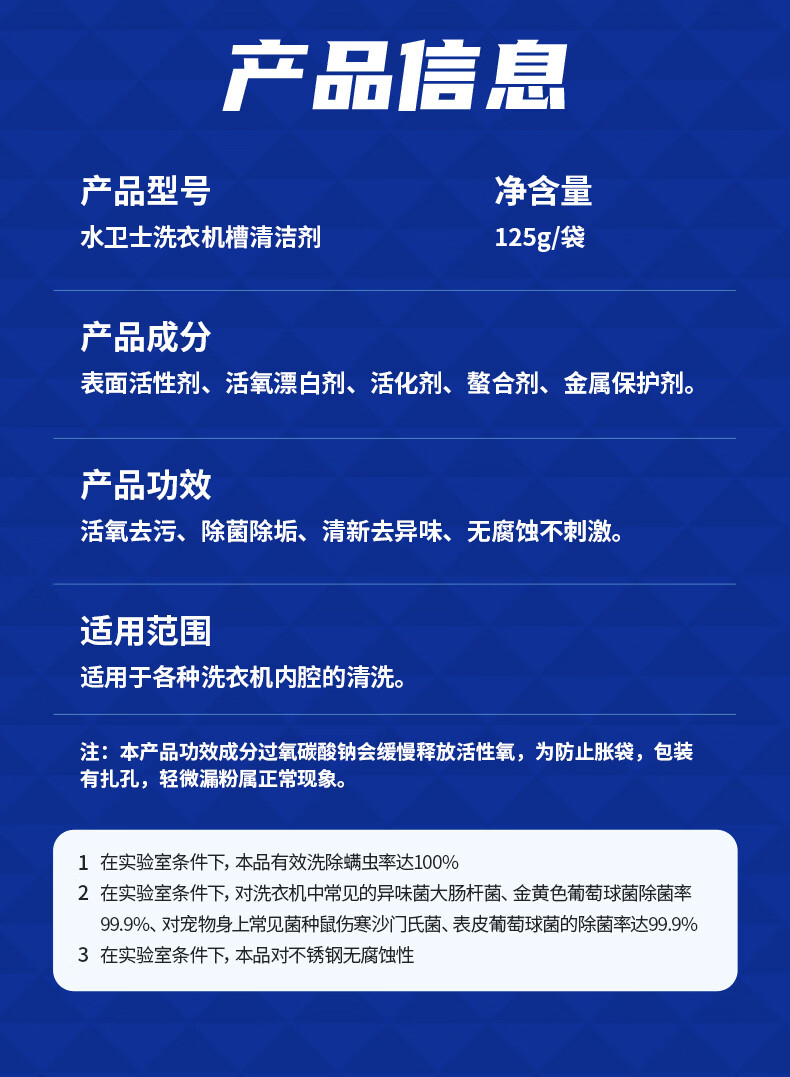 产品信息

产品型号
水卫士洗衣机槽清洁剂

净含量
125g/袋

产品成分
表面活性剂、活氧漂白剂、活化剂、螯合剂、金属保护剂。

产品功效
活氧去污、除菌除垢、清新去异味、无腐蚀不刺激。

适用范围
适用于各种洗衣机内腔的清洗。

注：本产品功效成分过氧碳酸钠会缓慢释放活性氧，为防止胀袋，包装有扎孔，轻微漏粉属正常现象。

1 在实验室条件下，本品有效洗除螨虫率达100%
2 在实验室条件下，对洗衣机中常见的异味菌大肠杆菌、金黄色葡萄球菌除菌率99.9%、对宠物身上常见菌种鼠伤寒沙门氏菌、表皮葡萄球菌的除菌率达99.9%
3 在实验室条件下，本品对不锈钢无腐蚀性